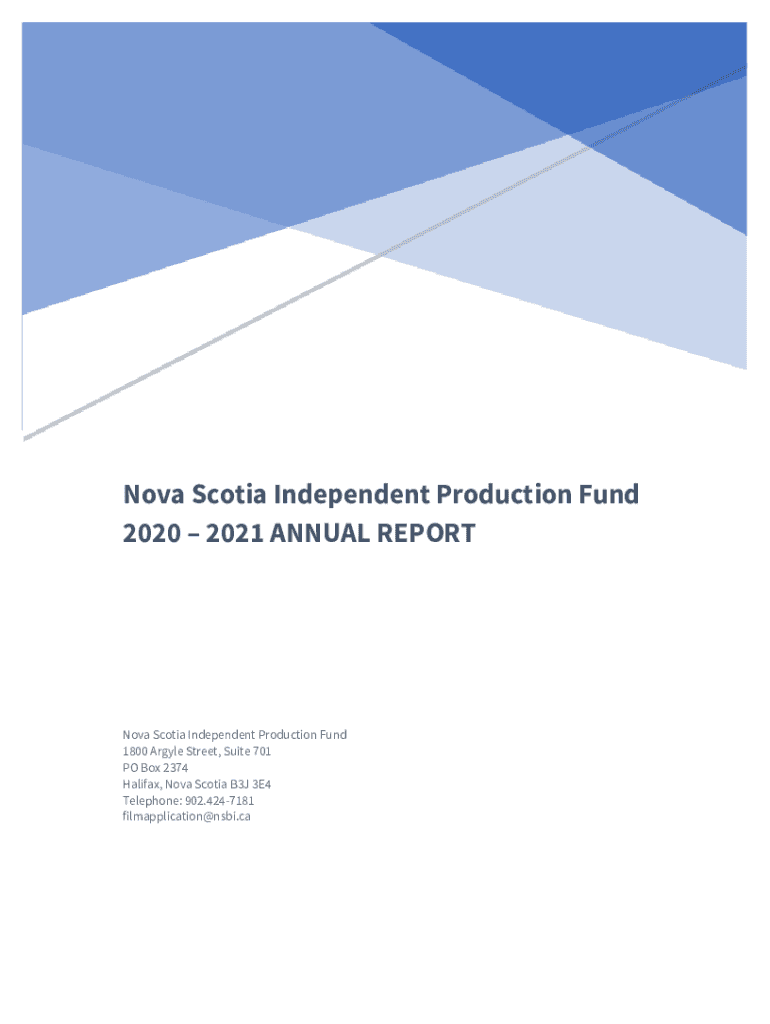 Nova Scotia Independent Production Fund
2020 – 2021 ANNUAL REPORT

Nova Scotia Independent Production Fund
1800 Argyle Street, Suite 701
PO Box 2374
Halifax, Nova Scotia B3J 3E4
Telephone: 902.424-7181
filmapplication@nsbi.ca